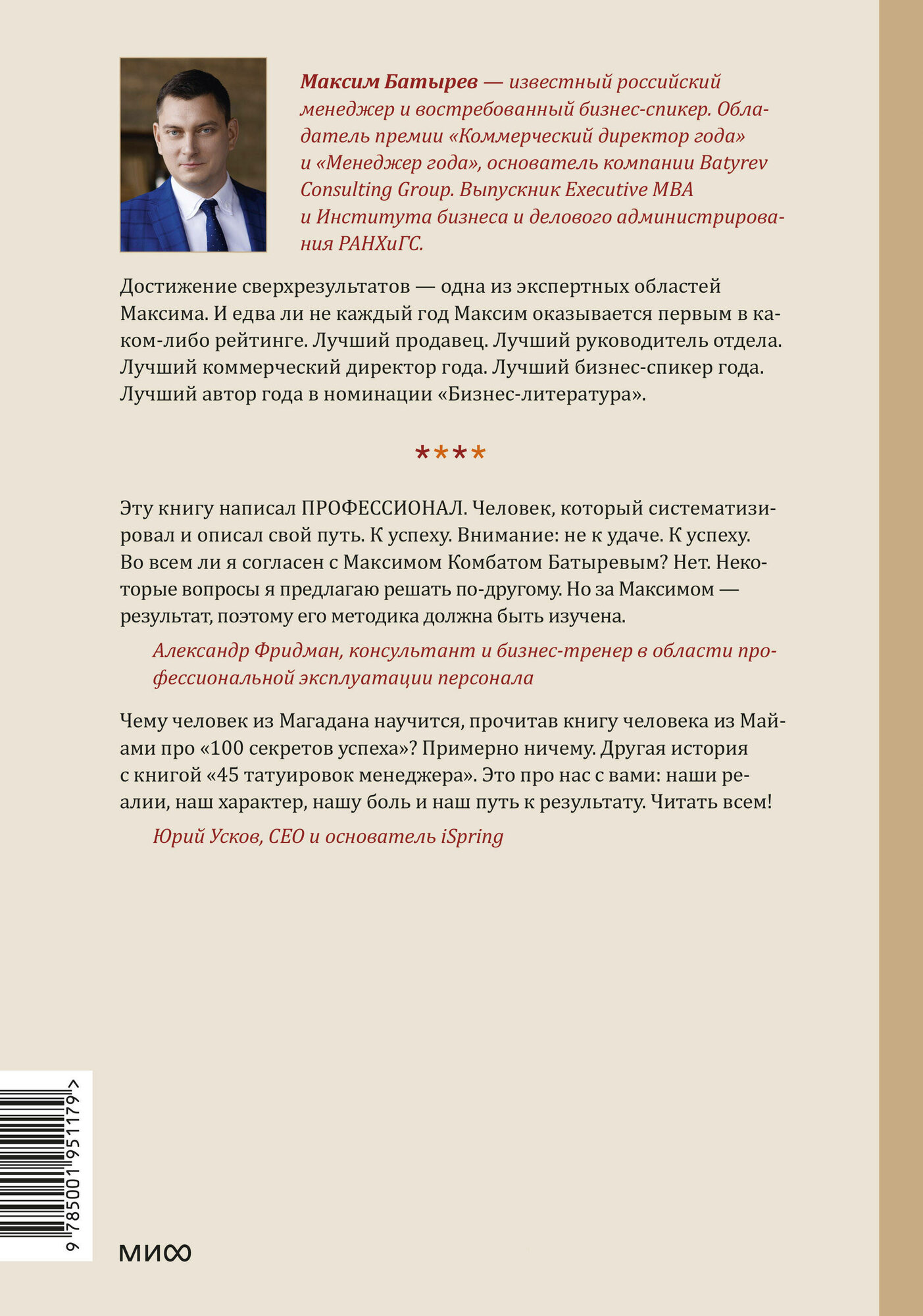 Максим Батырев — известный российский менеджер и востребованный бизнес-спикер. Обладатель премии «Коммерческий директор года» и «Менеджер года», основатель компании Batyrev Consulting Group. Выпускник Executive MBA и Института бизнеса и делового администрирования РАНХиГС.

Достижение сверхрезультатов — одна из экспертных областей Максима. И едва ли не каждый год Максим оказывается первым в каком-либо рейтинге. Лучший продавец. Лучший руководитель отдела. Лучший коммерческий директор года. Лучший бизнес-спикер года. Лучший автор года в номинации «Бизнес-литература».

****

Эту книгу написал ПРОФЕССИОНАЛ. Человек, который систематизировал и описал свой путь. К успеху. Внимание: не к удаче. К успеху. Во всем ли я согласен с Максимом Комбатом Батыревым? Нет. Некоторые вопросы я предлагаю решать по-другому. Но за Максимом — результат, поэтому его методика должна быть изучена.

Александр Фридман, консультант и бизнес-тренер в области профессиональной эксплуатации персонала

Чему человек из Магадана научится, прочитав книгу человека из Майами про «100 секретов успеха»? Примерно ничему. Другая история с книгой «45 татуировок менеджера». Это про нас с вами: наши реалии, наш характер, нашу боль и наш путь к результату. Читать всем!

Юрий Усков, CEO и основатель iSpring

9 785001 951179 >

МИФ